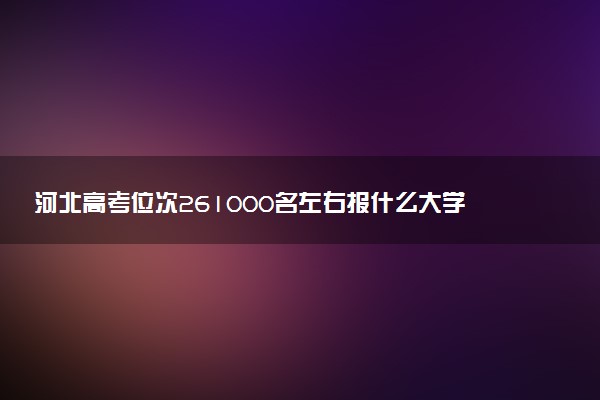 河北高考位次261000名左右报什么大学